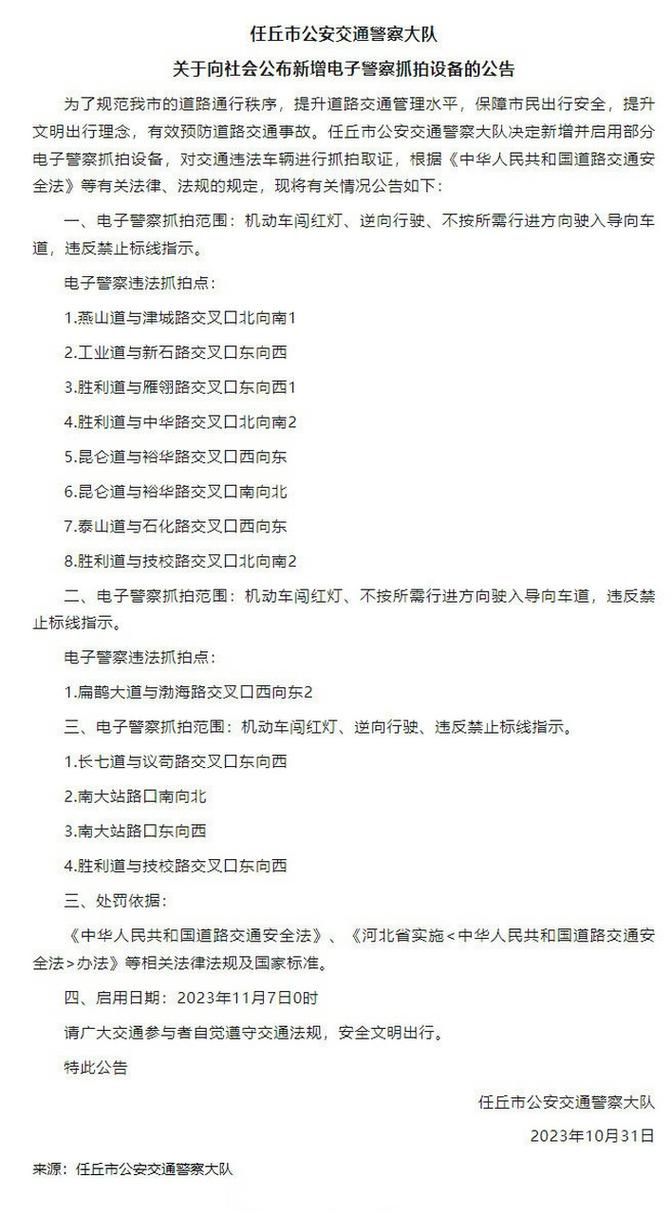 任丘市公安交通警察大队

关于向社会公布新增电子警察抓拍设备的公告

为了规范我市的道路通行秩序，提升道路交通管理水平，保障市民出行安全，提升文明出行理念，有效预防道路交通事故。任丘市公安交通警察大队决定新增并启用部分电子警察抓拍设备，对交通违法车辆进行抓拍取证，根据《中华人民共和国道路交通安全法》等有关法律、法规的规定，现将有关情况公告如下：

一、电子警察抓拍范围：机动车闯红灯、逆向行驶、不按所需行进方向驶入导向车道，违反禁止标线指示。

电子警察违法抓拍点：

1.燕山道与津城路交叉口北向南1

2.工业道与新石路交叉口东向西

3.胜利道与雁翎路交叉口东向西1

4.胜利道与中华路交叉口北向南2

5.昆仑道与裕华路交叉口西向东

6.昆仑道与裕华路交叉口南向北

7.泰山道与石化路交叉口西向东

8.胜利道与技校路交叉口北向南2

二、电子警察抓拍范围：机动车闯红灯、不按所需行进方向驶入导向车道，违反禁止标线指示。

电子警察违法抓拍点：

1.扁鹊大道与渤海路交叉口西向东2

三、电子警察抓拍范围：机动车闯红灯、逆向行驶、违反禁止标线指示。

1.长七道与议苟路交叉口东向西

2.南大站路口南向北

3.南大站路口东向西

4.胜利道与技校路交叉口东向西

三、处罚依据：

《中华人民共和国道路交通安全法》、《河北省实施<中华人民共和国道路交通安全法>办法》等相关法律法规及国家标准。

四、启用日期：2023年11月7日0时

请广大交通参与者自觉遵守交通法规，安全文明出行。

特此公告

任丘市公安交通警察大队

2023年10月31日

来源：任丘市公安交通警察大队